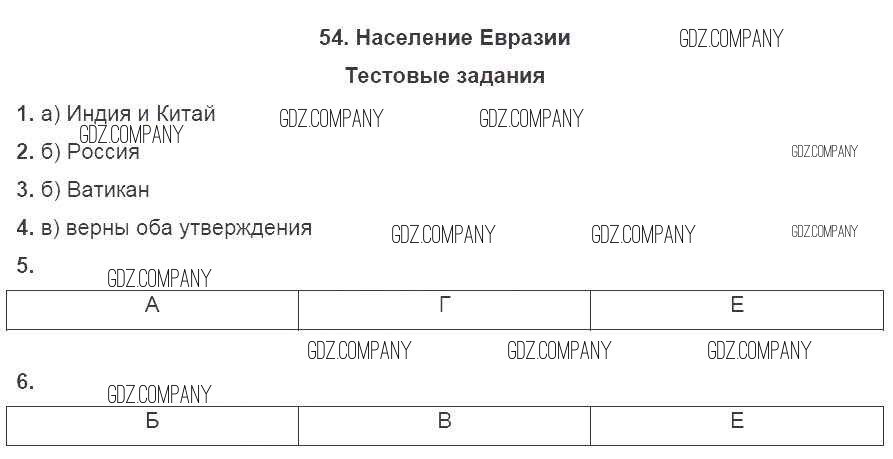 54. Население Евразии

Тестовые задания

1. а) Индия и Китай

2. б) Россия

3. б) Ватикан

4. в) верны оба утверждения

5.

| А | Г | Е |
|---|---|---|

6.

| Б | В | Е |
|---|---|---|

GDZ.COMPANY